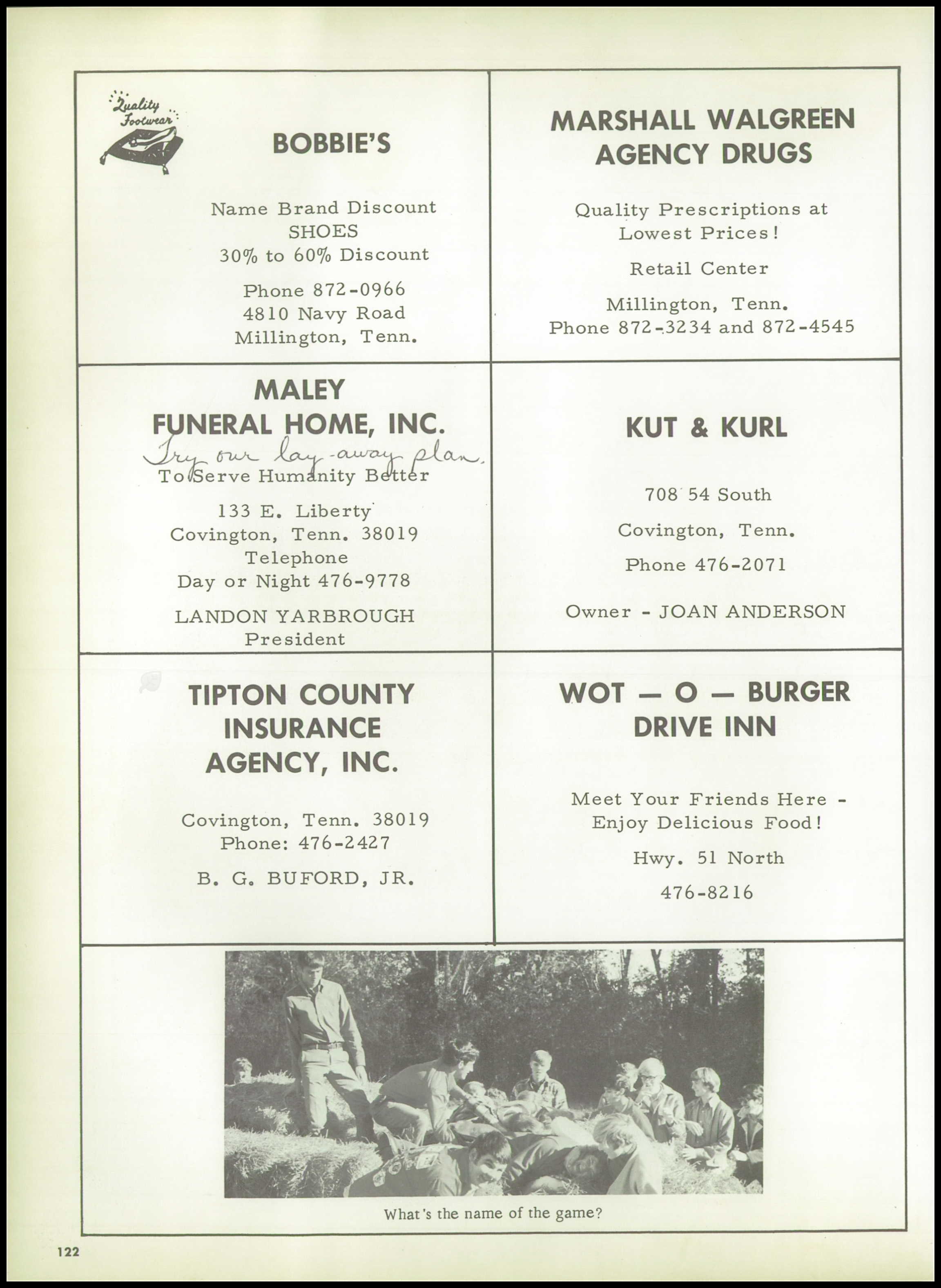 Quality Footwear

BOBBIE'S

Name Brand Discount SHOES 30% to 60% Discount

Phone 872-0966
4810 Navy Road
Millington, Tenn.

MARSHALL WALGREEN AGENCY DRUGS

Quality Prescriptions at Lowest Prices!

Retail Center

Millington, Tenn.
Phone 872-3234 and 872-4545

MALEY FUNERAL HOME, INC.

Try our lay-away plan.

To Serve Humanity Better

133 E. Liberty
Covington, Tenn. 38019
Telephone
Day or Night 476-9778

LANDON YARBROUGH
President

KUT & KURL

708 54 South

Covington, Tenn.

Phone 476-2071

Owner - JOAN ANDERSON

TIPTON COUNTY INSURANCE AGENCY, INC.

Covington, Tenn. 38019
Phone: 476-2427

B. G. BUFORD, JR.

WOT — O — BURGER DRIVE INN

Meet Your Friends Here - Enjoy Delicious Food!

Hwy. 51 North

476-8216

What's the name of the game?

122